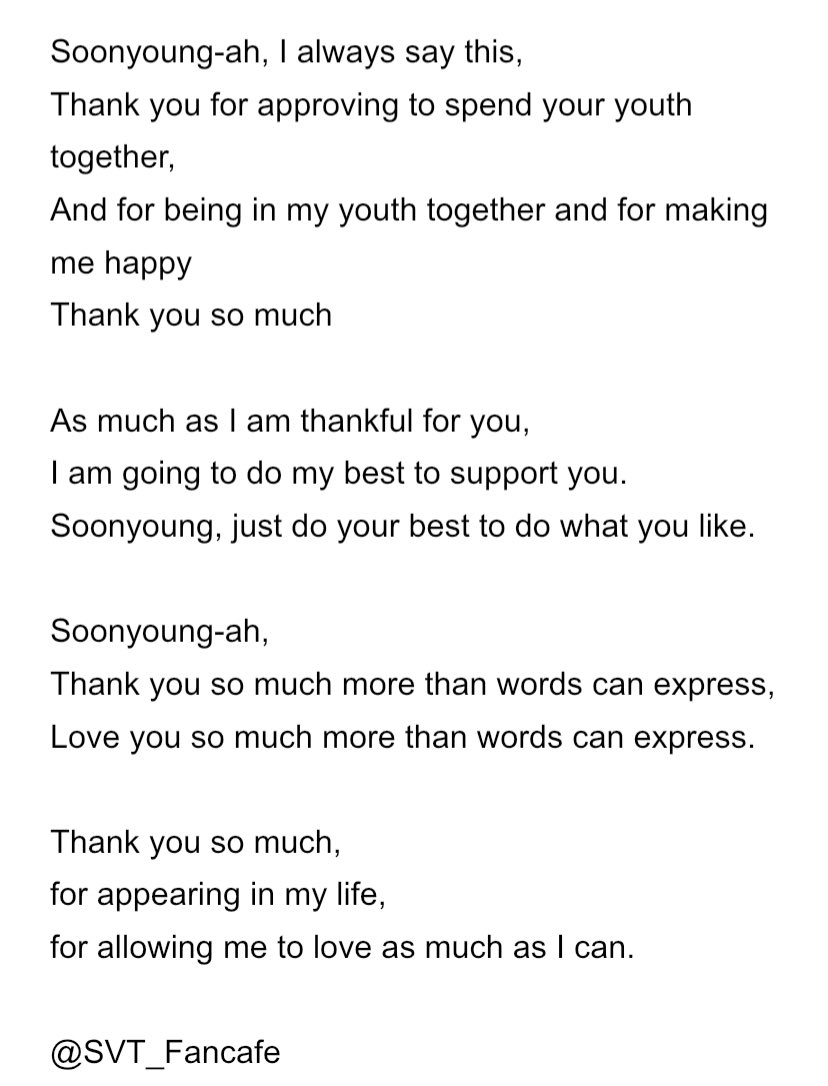 Soonyoung-ah, I always say this,
Thank you for approving to spend your youth together,
And for being in my youth together and for making me happy
Thank you so much

As much as I am thankful for you,
I am going to do my best to support you.
Soonyoung, just do your best to do what you like.

Soonyoung-ah,
Thank you so much more than words can express,
Love you so much more than words can express.

Thank you so much,
for appearing in my life,
for allowing me to love as much as I can.

@SVT_Fancafe